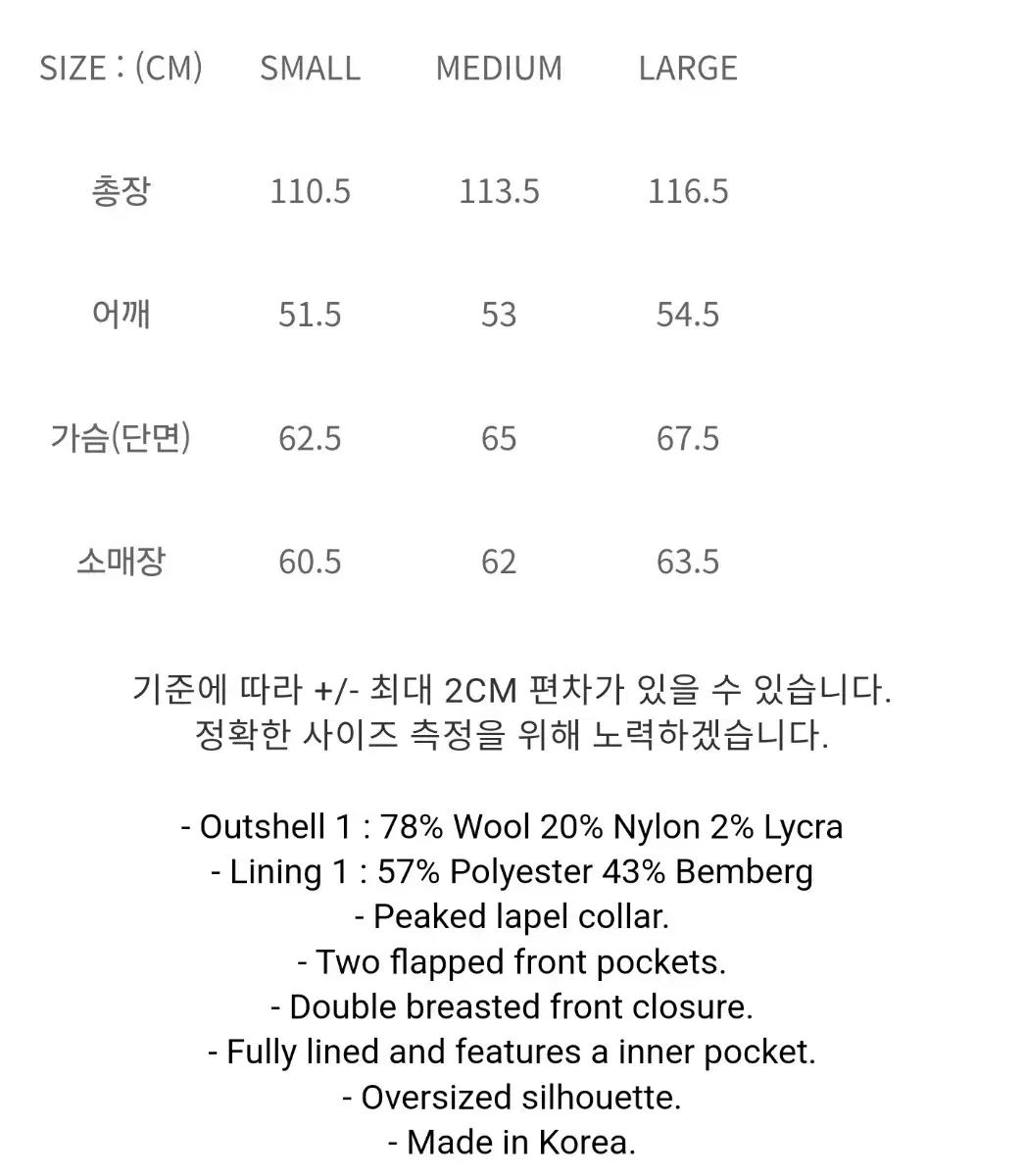 | SIZE : (CM) | SMALL | MEDIUM | LARGE |
|---|---|---|---|
| 총장 | 110.5 | 113.5 | 116.5 |
| 어깨 | 51.5 | 53 | 54.5 |
| 가슴(단면) | 62.5 | 65 | 67.5 |
| 소매장 | 60.5 | 62 | 63.5 |

기준에 따라 +/- 최대 2CM 편차가 있을 수 있습니다.
정확한 사이즈 측정을 위해 노력하겠습니다.

- Outshell 1 : 78% Wool 20% Nylon 2% Lycra
- Lining 1 : 57% Polyester 43% Bemberg
- Peaked lapel collar.
- Two flapped front pockets.
- Double breasted front closure.
- Fully lined and features a inner pocket.
- Oversized silhouette.
- Made in Korea.